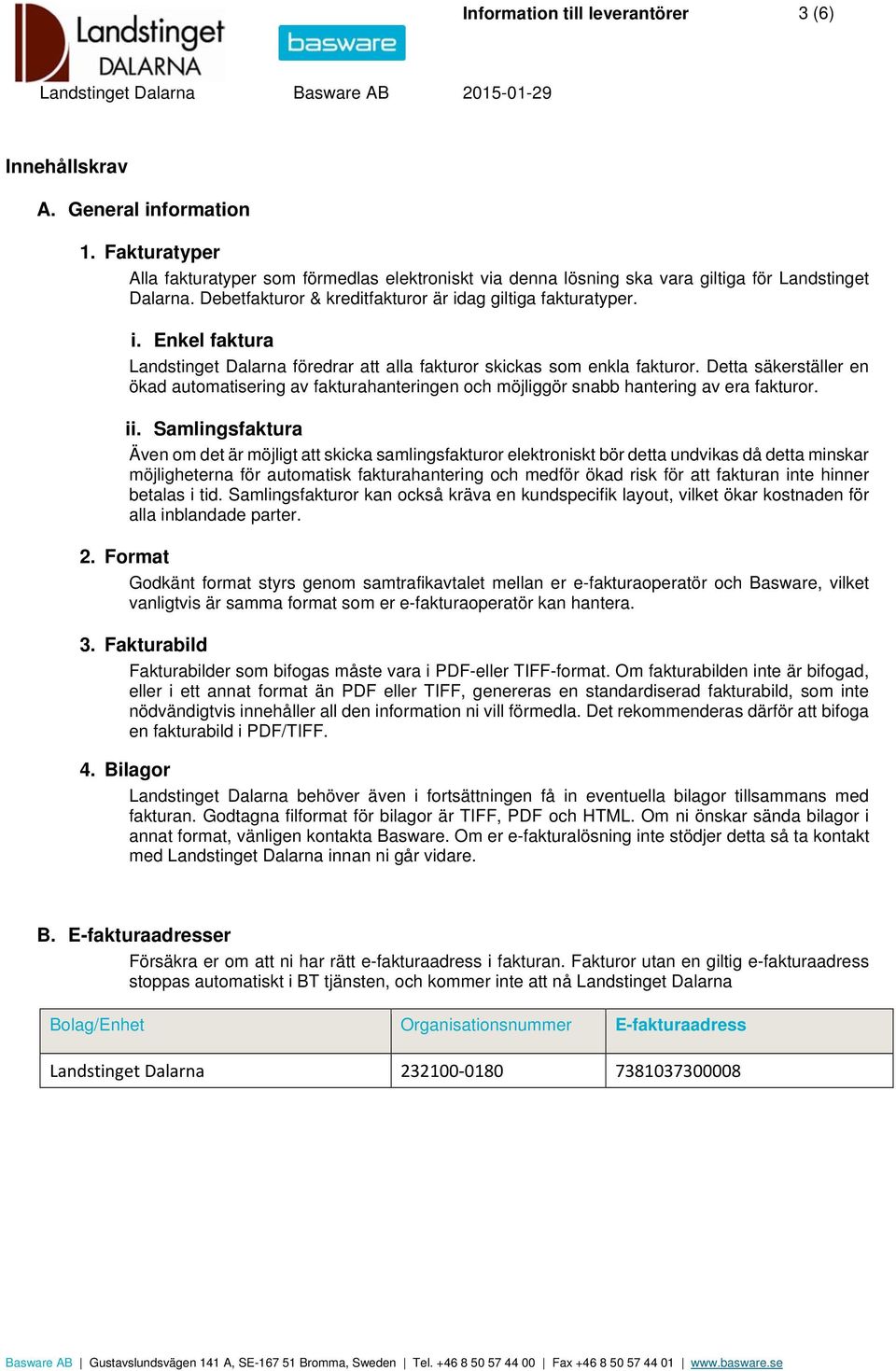 Landstinget DALARNA

basware

Information till leverantörer

3 (6)

Landstinget Dalarna

Basware AB

2015-01-29

Innehållskrav

A. General information

1. Fakturatyper

Alla fakturatyper som förmedlas elektroniskt via denna lösning ska vara giltiga för Landstinget Dalarna. Debetfakturor & kreditfakturor är idag giltiga fakturatyper.

i. Enkel faktura

Landstinget Dalarna föredrar att alla fakturor skickas som enkla fakturor. Detta säkerställer en ökad automatisering av fakturahanteringen och möjliggör snabb hantering av era fakturor.

ii. Samlingsfaktura

Även om det är möjligt att skicka samlingsfakturor elektroniskt bör detta undvikas då detta minskar möjligheterna för automatisk fakturahantering och medför ökad risk för att fakturan inte hinner betalas i tid. Samlingsfakturor kan också kräva en kundspecifik layout, vilket ökar kostnaden för alla inblandade parter.

2. Format

Godkänt format styrs genom samtrafikavtalet mellan er e-fakturaoperatör och Basware, vilket vanligtvis är samma format som er e-fakturaoperatör kan hantera.

3. Fakturabild

Fakturabilder som bifogas måste vara i PDF-eller TIFF-format. Om fakturabilden inte är bifogad, eller i ett annat format än PDF eller TIFF, genereras en standardiserad fakturabild, som inte nödvändigtvis innehåller all den information ni vill förmedla. Det rekommenderas därför att bifoga en fakturabild i PDF/TIFF.

4. Bilagor

Landstinget Dalarna behöver även i fortsättningen få in eventuella bilagor tillsammans med fakturan. Godtagna filformat för bilagor är TIFF, PDF och HTML. Om ni önskar sända bilagor i annat format, vänligen kontakta Basware. Om er e-fakturalösning inte stödjer detta så ta kontakt med Landstinget Dalarna innan ni går vidare.

B. E-fakturaadresser

Försäkra er om att ni har rätt e-fakturaadress i fakturan. Fakturor utan en giltig e-fakturaadress stoppas automatiskt i BT tjänsten, och kommer inte att nå Landstinget Dalarna

| Bolag/Enhet | Organisationsnummer | E-fakturaadress |
|---|---|---|
| Landstinget Dalarna | 232100-0180 | 7381037300008 |

Basware AB | Gustavslundsvägen 141 A, SE-167 51 Bromma, Sweden | Tel. +46 8 50 57 44 00 | Fax +46 8 50 57 44 01 | www.basware.se